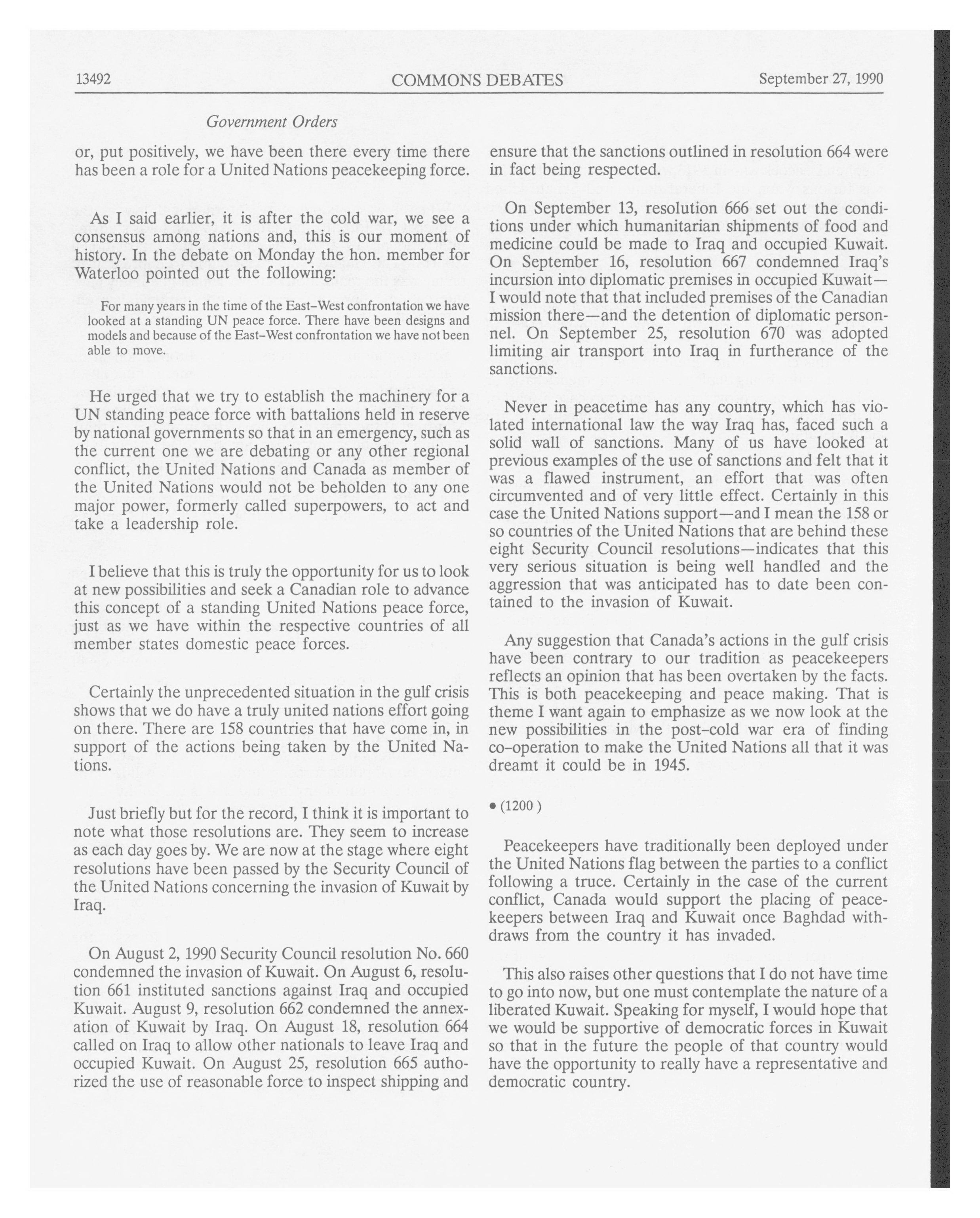 13492 COMMONS DEBATES September 27, 1990

Government Orders

or, put positively, we have been there every time there has been a role for a United Nations peacekeeping force.

As I said earlier, it is after the cold war, we see a consensus among nations and, this is our moment of history. In the debate on Monday the hon. member for Waterloo pointed out the following:

For many years in the time of the East–West confrontation we have looked at a standing UN peace force. There have been designs and models and because of the East–West confrontation we have not been able to move.

He urged that we try to establish the machinery for a UN standing peace force with battalions held in reserve by national governments so that in an emergency, such as the current one we are debating or any other regional conflict, the United Nations and Canada as member of the United Nations would not be beholden to any one major power, formerly called superpowers, to act and take a leadership role.

I believe that this is truly the opportunity for us to look at new possibilities and seek a Canadian role to advance this concept of a standing United Nations peace force, just as we have within the respective countries of all member states domestic peace forces.

Certainly the unprecedented situation in the gulf crisis shows that we do have a truly united nations effort going on there. There are 158 countries that have come in, in support of the actions being taken by the United Nations.

Just briefly but for the record, I think it is important to note what those resolutions are. They seem to increase as each day goes by. We are now at the stage where eight resolutions have been passed by the Security Council of the United Nations concerning the invasion of Kuwait by Iraq.

On August 2, 1990 Security Council resolution No. 660 condemned the invasion of Kuwait. On August 6, resolution 661 instituted sanctions against Iraq and occupied Kuwait. August 9, resolution 662 condemned the annexation of Kuwait by Iraq. On August 18, resolution 664 called on Iraq to allow other nationals to leave Iraq and occupied Kuwait. On August 25, resolution 665 authorized the use of reasonable force to inspect shipping and ensure that the sanctions outlined in resolution 664 were in fact being respected.

On September 13, resolution 666 set out the conditions under which humanitarian shipments of food and medicine could be made to Iraq and occupied Kuwait. On September 16, resolution 667 condemned Iraq's incursion into diplomatic premises in occupied Kuwait—I would note that that included premises of the Canadian mission there—and the detention of diplomatic personnel. On September 25, resolution 670 was adopted limiting air transport into Iraq in furtherance of the sanctions.

Never in peacetime has any country, which has violated international law the way Iraq has, faced such a solid wall of sanctions. Many of us have looked at previous examples of the use of sanctions and felt that it was a flawed instrument, an effort that was often circumvented and of very little effect. Certainly in this case the United Nations support—and I mean the 158 or so countries of the United Nations that are behind these eight Security Council resolutions—indicates that this very serious situation is being well handled and the aggression that was anticipated has to date been contained to the invasion of Kuwait.

Any suggestion that Canada's actions in the gulf crisis have been contrary to our tradition as peacekeepers reflects an opinion that has been overtaken by the facts. This is both peacekeeping and peace making. That is theme I want again to emphasize as we now look at the new possibilities in the post–cold war era of finding co–operation to make the United Nations all that it was dreamt it could be in 1945.

• (1200 )

Peacekeepers have traditionally been deployed under the United Nations flag between the parties to a conflict following a truce. Certainly in the case of the current conflict, Canada would support the placing of peacekeepers between Iraq and Kuwait once Baghdad withdraws from the country it has invaded.

This also raises other questions that I do not have time to go into now, but one must contemplate the nature of a liberated Kuwait. Speaking for myself, I would hope that we would be supportive of democratic forces in Kuwait so that in the future the people of that country would have the opportunity to really have a representative and democratic country.